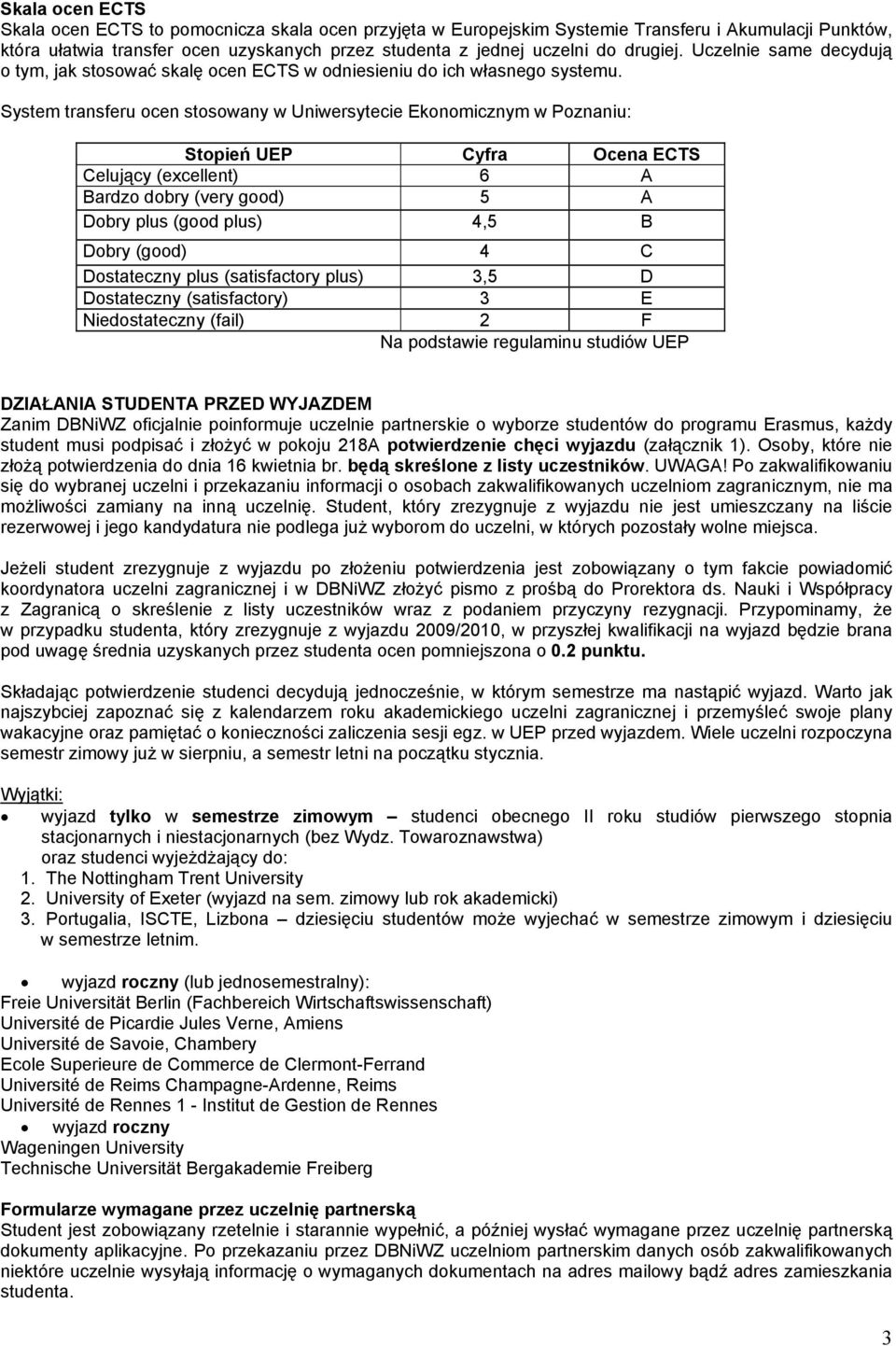 Skala ocen ECTS
Skala ocen ECTS to pomocnicza skala ocen przyjęta w Europejskim Systemie Transferu i Akumulacji Punktów, która ułatwia transfer ocen uzyskanych przez studenta z jednej uczelni do drugiej. Uczelnie same decydują o tym, jak stosować skalę ocen ECTS w odniesieniu do ich własnego systemu.

System transferu ocen stosowany w Uniwersytecie Ekonomicznym w Poznaniu:

| Stopień UEP | Cyfra | Ocena ECTS |
|---|---|---|
| Celujący (excellent) | 6 | A |
| Bardzo dobry (very good) | 5 | A |
| Dobry plus (good plus) | 4,5 | B |
| Dobry (good) | 4 | C |
| Dostateczny plus (satisfactory plus) | 3,5 | D |
| Dostateczny (satisfactory) | 3 | E |
| Niedostateczny (fail) | 2 | F |

Na podstawie regulaminu studiów UEP

DZIAŁANIA STUDENTA PRZED WYJAZDEM
Zanim DBNiWZ oficjalnie poinformuje uczelnie partnerskie o wyborze studentów do programu Erasmus, każdy student musi podpisać i złożyć w pokoju 218A potwierdzenie chęci wyjazdu (załącznik 1). Osoby, które nie złożą potwierdzenia do dnia 16 kwietnia br. będą skreślone z listy uczestników. UWAGA! Po zakwalifikowaniu się do wybranej uczelni i przekazaniu informacji o osobach zakwalifikowanych uczelniom zagranicznym, nie ma możliwości zamiany na inną uczelnię. Student, który zrezygnuje z wyjazdu nie jest umieszczany na liście rezerwowej i jego kandydatura nie podlega już wyborom do uczelni, w których pozostały wolne miejsca.

Jeżeli student zrezygnuje z wyjazdu po złożeniu potwierdzenia jest zobowiązany o tym fakcie powiadomić koordynatora uczelni zagranicznej i w DBNiWZ złożyć pismo z prośbą do Prorektora ds. Nauki i Współpracy z Zagranicą o skreślenie z listy uczestników wraz z podaniem przyczyny rezygnacji. Przypominamy, że w przypadku studenta, który zrezygnuje z wyjazdu 2009/2010, w przyszłej kwalifikacji na wyjazd będzie brana pod uwagę średnia uzyskanych przez studenta ocen pomniejszona o 0.2 punktu.

Składając potwierdzenie studenci decydują jednocześnie, w którym semestrze ma nastąpić wyjazd. Warto jak najszybciej zapoznać się z kalendarzem roku akademickiego uczelni zagranicznej i przemyśleć swoje plany wakacyjne oraz pamiętać o konieczności zaliczenia sesji egz. w UEP przed wyjazdem. Wiele uczelni rozpoczyna semestr zimowy już w sierpniu, a semestr letni na początku stycznia.

Wyjątki:
• wyjazd tylko w semestrze zimowym – studenci obecnego II roku studiów pierwszego stopnia stacjonarnych i niestacjonarnych (bez Wydz. Towaroznawstwa)
oraz studenci wyjeżdżający do:
1. The Nottingham Trent University
2. University of Exeter (wyjazd na sem. zimowy lub rok akademicki)
3. Portugalia, ISCTE, Lizbona – dziesięciu studentów może wyjechać w semestrze zimowym i dziesięciu w semestrze letnim.

• wyjazd roczny (lub jednosemestralny):
Freie Universität Berlin (Fachbereich Wirtschaftswissenschaft)
Université de Picardie Jules Verne, Amiens
Université de Savoie, Chambery
Ecole Superieure de Commerce de Clermont-Ferrand
Université de Reims Champagne-Ardenne, Reims
Université de Rennes 1 - Institut de Gestion de Rennes
• wyjazd roczny
Wageningen University
Technische Universität Bergakademie Freiberg

Formularze wymagane przez uczelnię partnerską
Student jest zobowiązany rzetelnie i starannie wypełnić, a później wysłać wymagane przez uczelnię partnerską dokumenty aplikacyjne. Po przekazaniu przez DBNiWZ uczelniom partnerskim danych osób zakwalifikowanych niektóre uczelnie wysyłają informację o wymaganych dokumentach na adres mailowy bądź adres zamieszkania studenta.

3